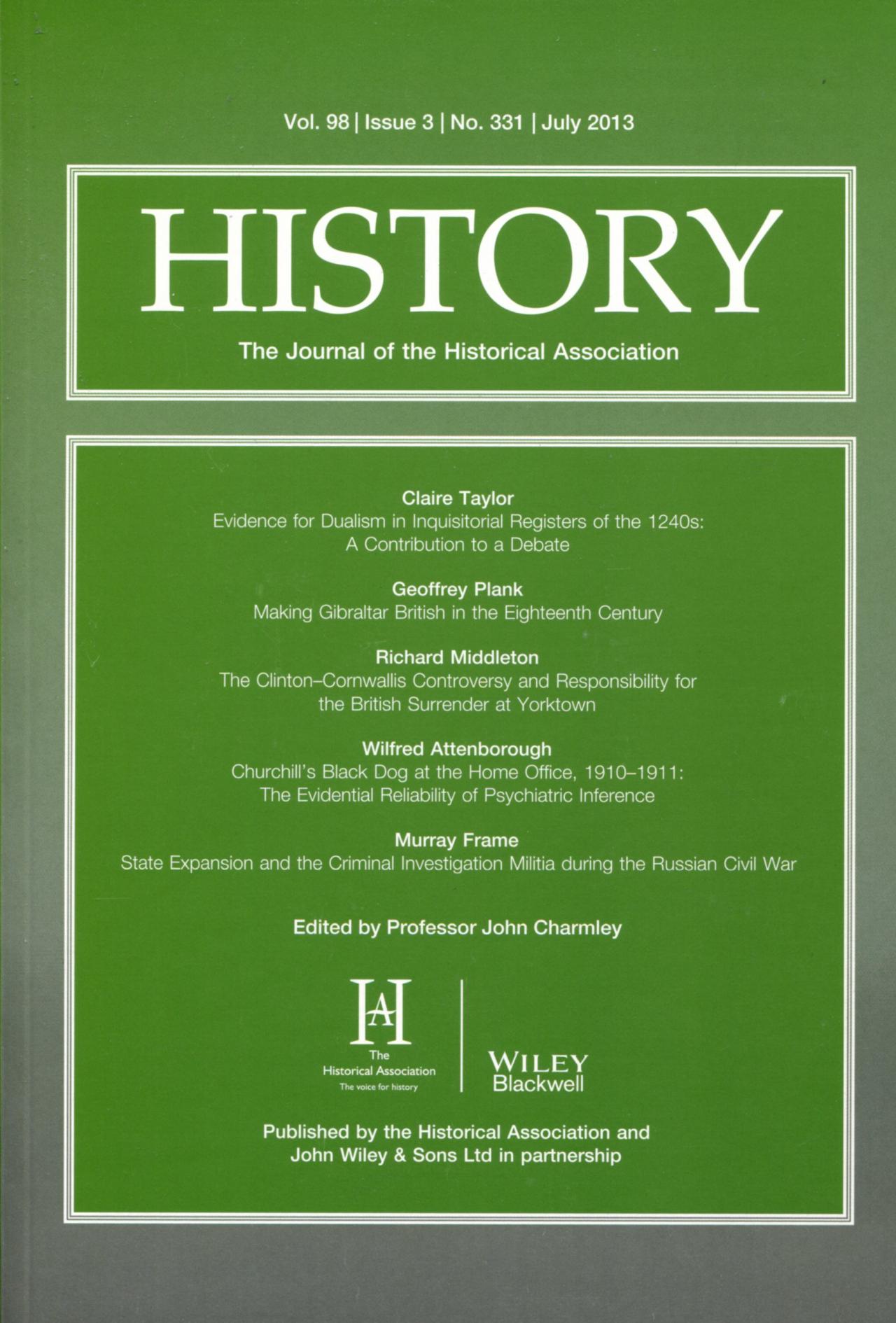 Vol. 98 | Issue 3 | No. 331 | July 2013

HISTORY

The Journal of the Historical Association

Claire Taylor
Evidence for Dualism in Inquisitorial Registers of the 1240s: A Contribution to a Debate

Geoffrey Plank
Making Gibraltar British in the Eighteenth Century

Richard Middleton
The Clinton–Cornwallis Controversy and Responsibility for the British Surrender at Yorktown

Wilfred Attenborough
Churchill's Black Dog at the Home Office, 1910–1911: The Evidential Reliability of Psychiatric Inference

Murray Frame
State Expansion and the Criminal Investigation Militia during the Russian Civil War

Edited by Professor John Charmley

HA
The Historical Association
The voice for history

WILEY
Blackwell

Published by the Historical Association and John Wiley & Sons Ltd in partnership